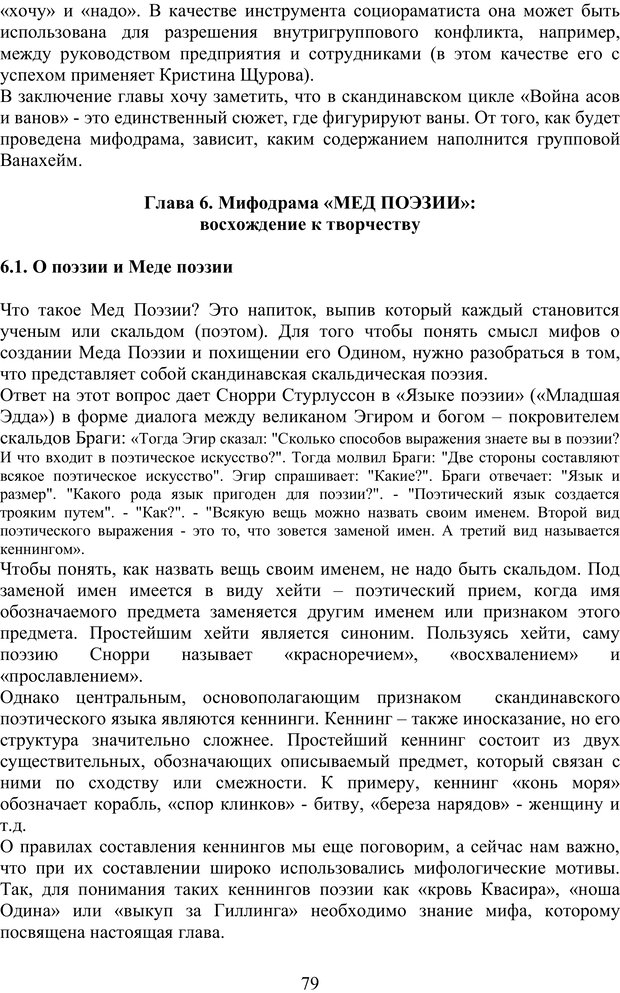 «хочу» и «надо». В качестве инструмента социораматиста она может быть использована для разрешения внутригруппового конфликта, например, между руководством предприятия и сотрудниками (в этом качестве его с успехом применяет Кристина Щурова).
В заключение главы хочу заметить, что в скандинавском цикле «Война асов и ванов» - это единственный сюжет, где фигурируют ваны. От того, как будет проведена мифодрама, зависит, каким содержанием наполнится групповой Ванахейм.

Глава 6. Мифодрама «МЕД ПОЭЗИИ»:
восхождение к творчеству

6.1. О поэзии и Меде поэзии

Что такое Мед Поэзии? Это напиток, выпив который каждый становится ученым или скальдом (поэтом). Для того чтобы понять смысл мифов о создании Меда Поэзии и похищении его Одином, нужно разобраться в том, что представляет собой скандинавская скальдическая поэзия.
Ответ на этот вопрос дает Снорри Стурлуссон в «Языке поэзии» («Младшая Эдда») в форме диалога между великаном Эгиром и богом – покровителем скальдов Браги: «Тогда Эгир сказал: "Сколько способов выражения знаете вы в поэзии? И что входит в поэтическое искусство?". Тогда молвил Браги: "Две стороны составляют всякое поэтическое искусство". Эгир спрашивает: "Какие?". Браги отвечает: "Язык и размер". "Какого рода язык пригоден для поэзии?". - "Поэтический язык создается трояким путем". - "Как?". - "Всякую вещь можно назвать своим именем. Второй вид поэтического выражения - это то, что зовется заменой имен. А третий вид называется кеннингом».
Чтобы понять, как назвать вещь своим именем, не надо быть скальдом. Под заменой имен имеется в виду хейти – поэтический прием, когда имя обозначаемого предмета заменяется другим именем или признаком этого предмета. Простейшим хейти является синоним. Пользуясь хейти, саму поэзию Снорри называет «красноречием», «восхвалением» и «прославлением».
Однако центральным, основополагающим признаком скандинавского поэтического языка являются кеннинги. Кеннинг – также иносказание, но его структура значительно сложнее. Простейший кеннинг состоит из двух существительных, обозначающих описываемый предмет, который связан с ними по сходству или смежности. К примеру, кеннинг «конь моря» обозначает корабль, «спор клинков» - битву, «береза нарядов» - женщину и т.д.
О правилах составления кеннингов мы еще поговорим, а сейчас нам важно, что при их составлении широко использовались мифологические мотивы. Так, для понимания таких кеннингов поэзии как «кровь Квасира», «ноша Одина» или «выкуп за Гиллинга» необходимо знание мифа, которому посвящена настоящая глава.

79